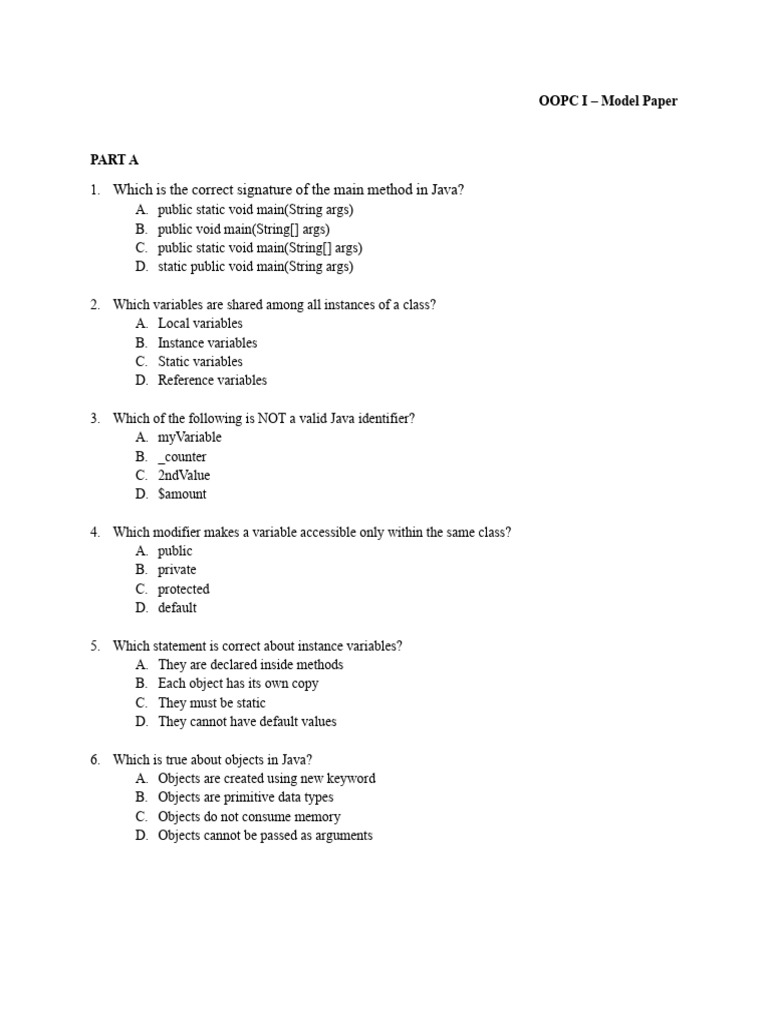 OOPC I – Model Paper

PART A

1. Which is the correct signature of the main method in Java?
A. public static void main(String args)
B. public void main(String[] args)
C. public static void main(String[] args)
D. static public void main(String args)

2. Which variables are shared among all instances of a class?
A. Local variables
B. Instance variables
C. Static variables
D. Reference variables

3. Which of the following is NOT a valid Java identifier?
A. myVariable
B. _counter
C. 2ndValue
D. $amount

4. Which modifier makes a variable accessible only within the same class?
A. public
B. private
C. protected
D. default

5. Which statement is correct about instance variables?
A. They are declared inside methods
B. Each object has its own copy
C. They must be static
D. They cannot have default values

6. Which is true about objects in Java?
A. Objects are created using new keyword
B. Objects are primitive data types
C. Objects do not consume memory
D. Objects cannot be passed as arguments